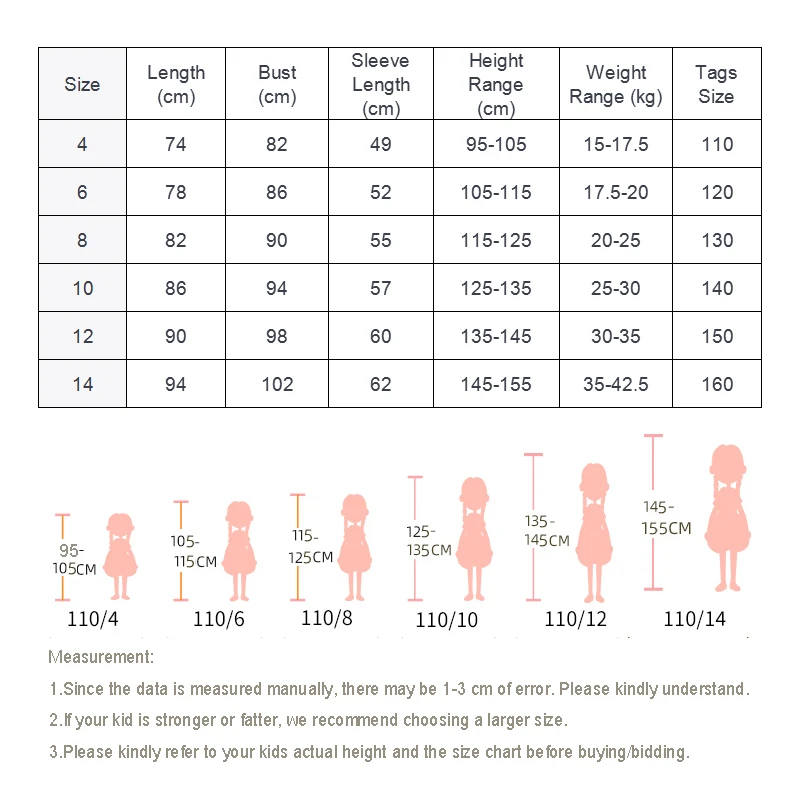 | Size | Length (cm) | Bust (cm) | Sleeve Length (cm) | Height Range (cm) | Weight Range (kg) | Tags Size |
|---|---|---|---|---|---|---|
| 4 | 74 | 82 | 49 | 95-105 | 15-17.5 | 110 |
| 6 | 78 | 86 | 52 | 105-115 | 17.5-20 | 120 |
| 8 | 82 | 90 | 55 | 115-125 | 20-25 | 130 |
| 10 | 86 | 94 | 57 | 125-135 | 25-30 | 140 |
| 12 | 90 | 98 | 60 | 135-145 | 30-35 | 150 |
| 14 | 94 | 102 | 62 | 145-155 | 35-42.5 | 160 |

95-105CM
110/4

105-115CM
110/6

115-125CM
110/8

125-135CM
110/10

135-145CM
110/12

145-155CM
110/14

Measurement:

1.Since the data is measured manually, there may be 1-3 cm of error. Please kindly understand.

2.If your kid is stronger or fatter, we recommend choosing a larger size.

3.Please kindly refer to your kids actual height and the size chart before buying/bidding.